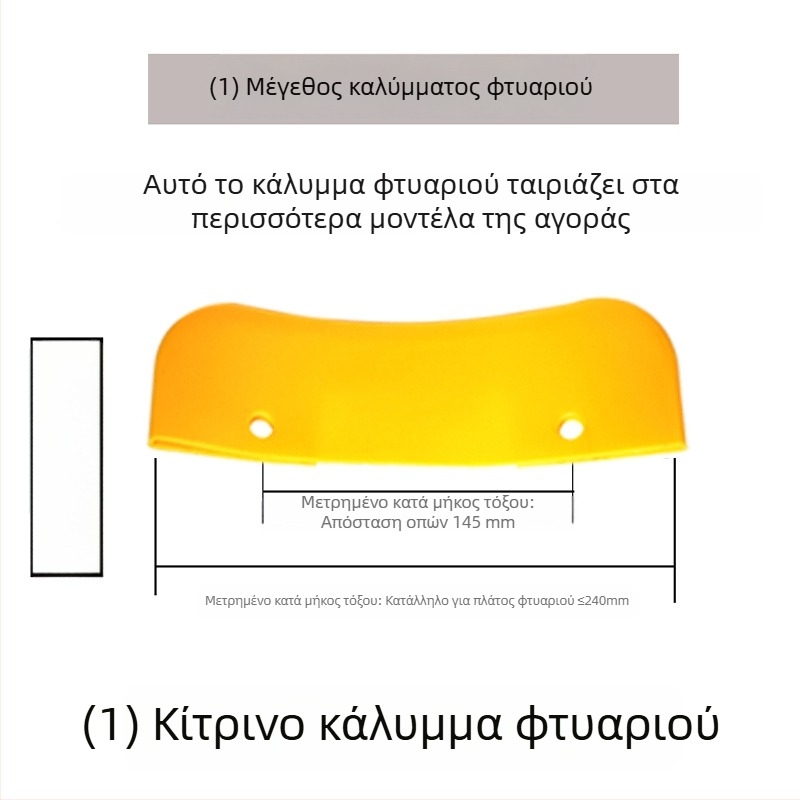 (1) Μέγεθος καλύμματος φτυαριού

Αυτό το κάλυμμα φτυαριού ταιριάζει στα περισσότερα μοντέλα της αγοράς

Μετρημένο κατά μήκος τόξου:
Απόσταση οπών 145 mm

Μετρημένο κατά μήκος τόξου: Κατάλληλο για πλάτος φτυαριού ≤240mm

(1) Κίτρινο κάλυμμα φτυαριού